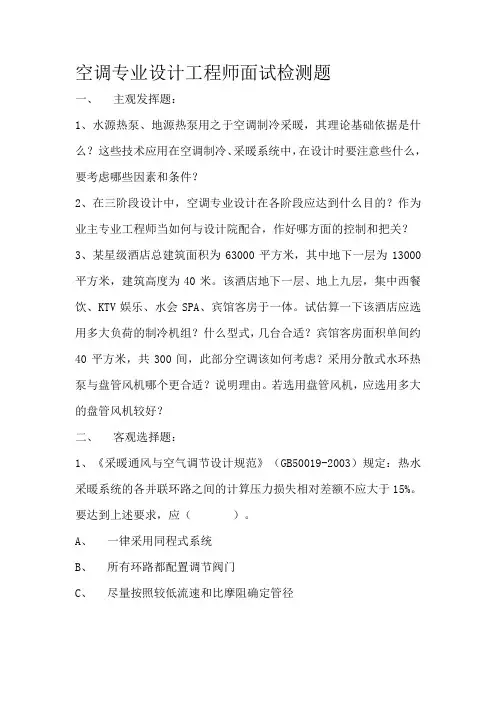 空调专业设计工程师面试检测题

一、 主观发挥题：

1、水源热泵、地源热泵用之于空调制冷采暖，其理论基础依据是什么？这些技术应用在空调制冷、采暖系统中，在设计时要注意些什么，要考虑哪些因素和条件？

2、在三阶段设计中，空调专业设计在各阶段应达到什么目的？作为业主专业工程师当如何与设计院配合，作好哪方面的控制和把关？

3、某星级酒店总建筑面积为 63000 平方米，其中地下一层为 13000 平方米，建筑高度为 40 米。该酒店地下一层、地上九层，集中西餐饮、KTV 娱乐、水会 SPA、宾馆客房于一体。试估算一下该酒店应选用多大负荷的制冷机组？什么型式，几台合适？宾馆客房面积单间约 40 平方米，共 300 间，此部分空调该如何考虑？采用分散式水环热泵与盘管风机哪个更合适？说明理由。若选用盘管风机，应选用多大的盘管风机较好？

二、 客观选择题：

1、《采暖通风与空气调节设计规范》（GB50019-2003）规定：热水采暖系统的各并联环路之间的计算压力损失相对差额不应大于 15%。要达到上述要求，应（ ）。

A、 一律采用同程式系统

B、 所有环路都配置调节阀门

C、 尽量按照较低流速和比摩阻确定管径